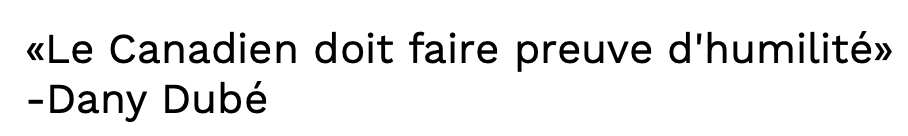 «Le Canadien doit faire preuve d'humilité» -Dany Dubé